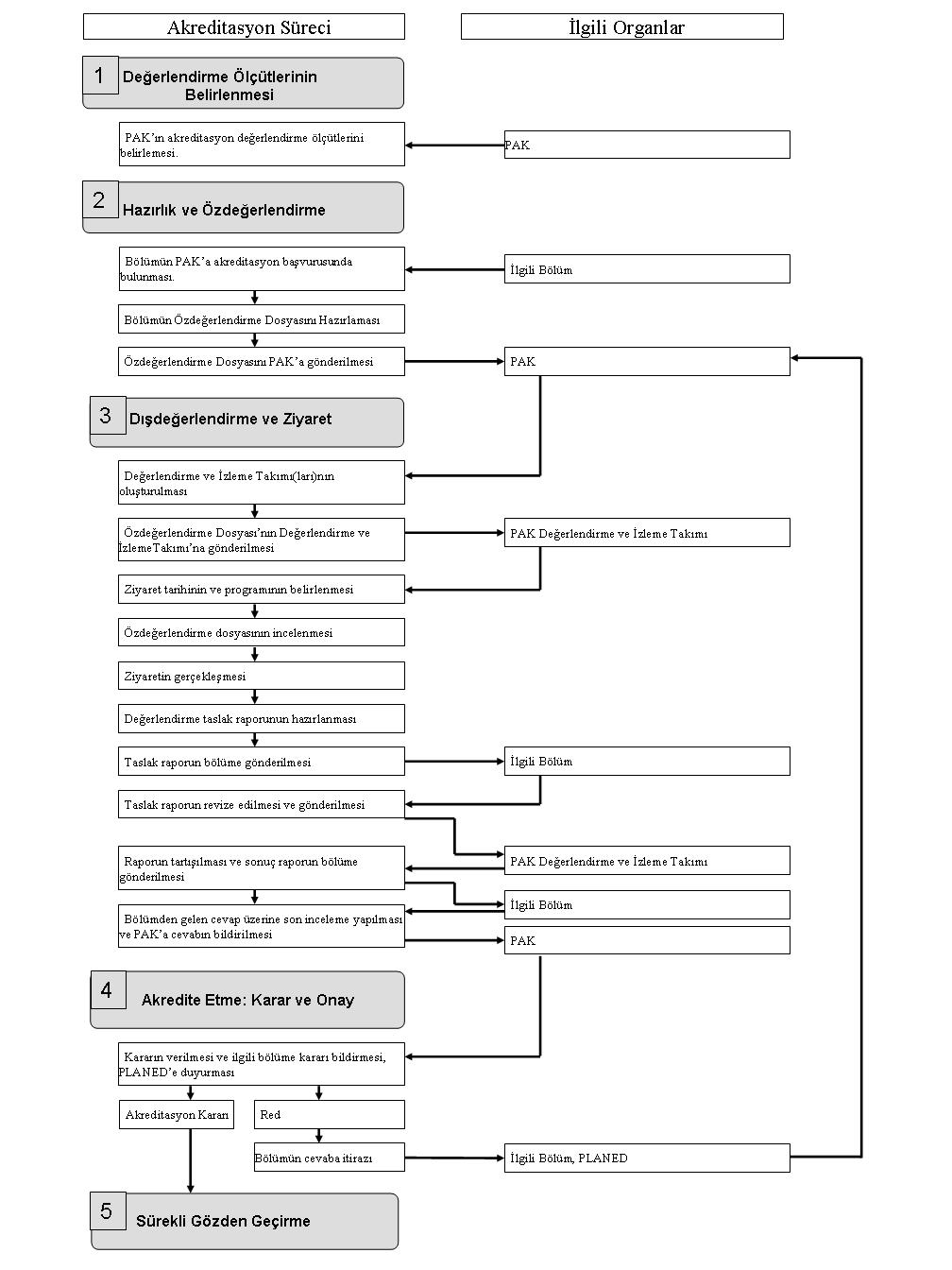 Akreditasyon Süreci

İlgili Organlar

1 Değerlendirme Ölçütlerinin Belirlenmesi

PAK'ın akreditasyon değerlendirme ölçütlerini belirlemesi.

PAK

2 Hazırlık ve Özdeğerlendirme

Bölümün PAK'a akreditasyon başvurusunda bulunması.

İlgili Bölüm

Bölümün Özdeğerlendirme Dosyasını Hazırlaması

Özdeğerlendirme Dosyasını PAK'a gönderilmesi

PAK

3 Dışdeğerlendirme ve Ziyaret

Değerlendirme ve İzleme Takımı(ları)nın oluşturulması

Özdeğerlendirme Dosyası'nın Değerlendirme ve İzlemeTakımı'na gönderilmesi

PAK Değerlendirme ve İzleme Takımı

Ziyaret tarihinin ve programının belirlenmesi

Özdeğerlendirme dosyasının incelenmesi

Ziyaretin gerçekleşmesi

Değerlendirme taslak raporunun hazırlanması

Taslak raporun bölüme gönderilmesi

İlgili Bölüm

Taslak raporun revize edilmesi ve gönderilmesi

Raporun tartışılması ve sonuç raporun bölüme gönderilmesi

PAK Değerlendirme ve İzleme Takımı

İlgili Bölüm

Bölümden gelen cevap üzerine son inceleme yapılması ve PAK'a cevabın bildirilmesi

PAK

4 Akredite Etme: Karar ve Onay

Kararın verilmesi ve ilgili bölüme kararı bildirmesi, PLANED'e duyurması

Akreditasyon Kararı

Red

Bölümün cevaba itirazı

İlgili Bölüm, PLANED

5 Sürekli Gözden Geçirme